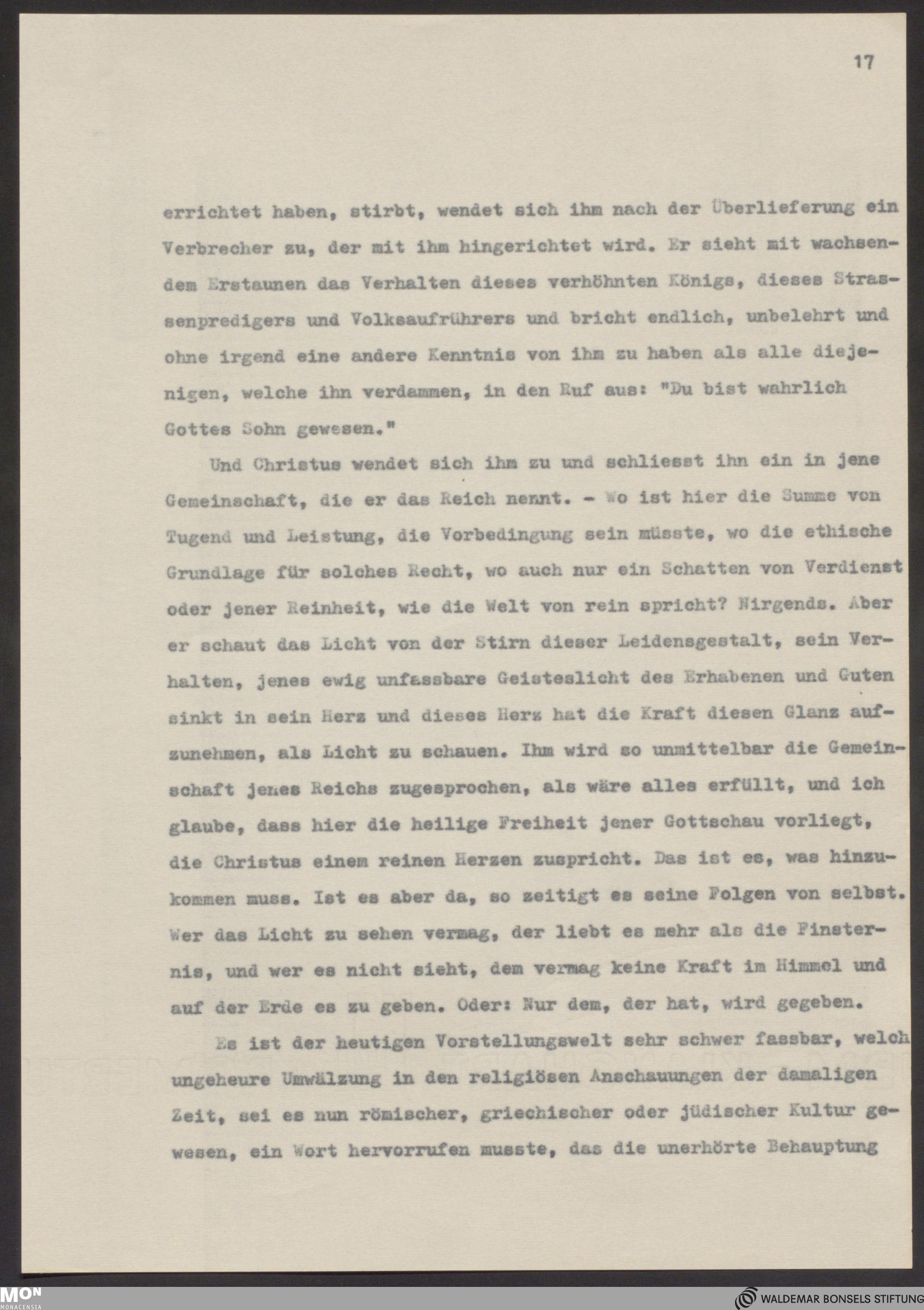 17

errichtet haben, stirbt, wendet sich ihm nach der Überlieferung ein Verbrecher zu, der mit ihm hingerichtet wird. Er sieht mit wachsendem Erstaunen das Verhalten dieses verhöhnten Königs, dieses Strassenpredigers und Volksaufrührers und bricht endlich, unbelehrt und ohne irgend eine andere Kenntnis von ihm zu haben als alle diejenigen, welche ihn verdammen, in den Ruf aus: "Du bist wahrlich Gottes Sohn gewesen."

Und Christus wendet sich ihm zu und schliesst ihn ein in jene Gemeinschaft, die er das Reich nennt. - Wo ist hier die Summe von Tugend und Leistung, die Vorbedingung sein müsste, wo die ethische Grundlage für solches Recht, wo auch nur ein Schatten von Verdienst oder jener Reinheit, wie die Welt von rein spricht? Nirgends. Aber er schaut das Licht von der Stirn dieser Leidensgestalt, sein Verhalten, jenes ewig unfassbare Geisteslicht des Erhabenen und Guten sinkt in sein Herz und dieses Herz hat die Kraft diesen Glanz aufzunehmen, als Licht zu schauen. Ihm wird so unmittelbar die Gemeinschaft jenes Reichs zugesprochen, als wäre alles erfüllt, und ich glaube, dass hier die heilige Freiheit jener Gottschau vorliegt, die Christus einem reinen Herzen zuspricht. Das ist es, was hinzukommen muss. Ist es aber da, so zeitigt es seine Folgen von selbst. Wer das Licht zu sehen vermag, der liebt es mehr als die Finsternis, und wer es nicht sieht, dem vermag keine Kraft im Himmel und auf der Erde es zu geben. Oder: Nur dem, der hat, wird gegeben.

Es ist der heutigen Vorstellungswelt sehr schwer fassbar, welch ungeheure Umwälzung in den religiösen Anschauungen der damaligen Zeit, sei es nun römischer, griechischer oder jüdischer Kultur gewesen, ein Wort hervorrufen musste, das die unerhörte Behauptung

MON MONACENSIA
WALDEMAR BONSELS STIFTUNG